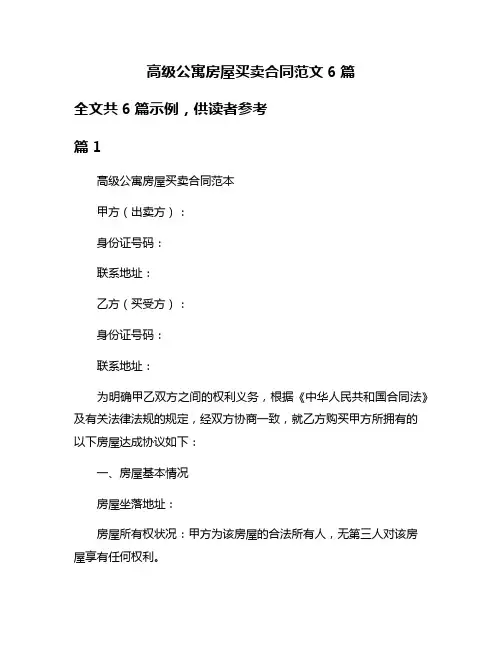 高级公寓房屋买卖合同范文 6 篇

全文共 6 篇示例，供读者参考

篇 1

高级公寓房屋买卖合同范本

甲方（出卖方）：

身份证号码：

联系地址：

乙方（买受方）：

身份证号码：

联系地址：

为明确甲乙双方之间的权利义务，根据《中华人民共和国合同法》及有关法律法规的规定，经双方协商一致，就乙方购买甲方所拥有的以下房屋达成协议如下：

一、房屋基本情况

房屋坐落地址：

房屋所有权状况：甲方为该房屋的合法所有人，无第三人对该房屋享有任何权利。